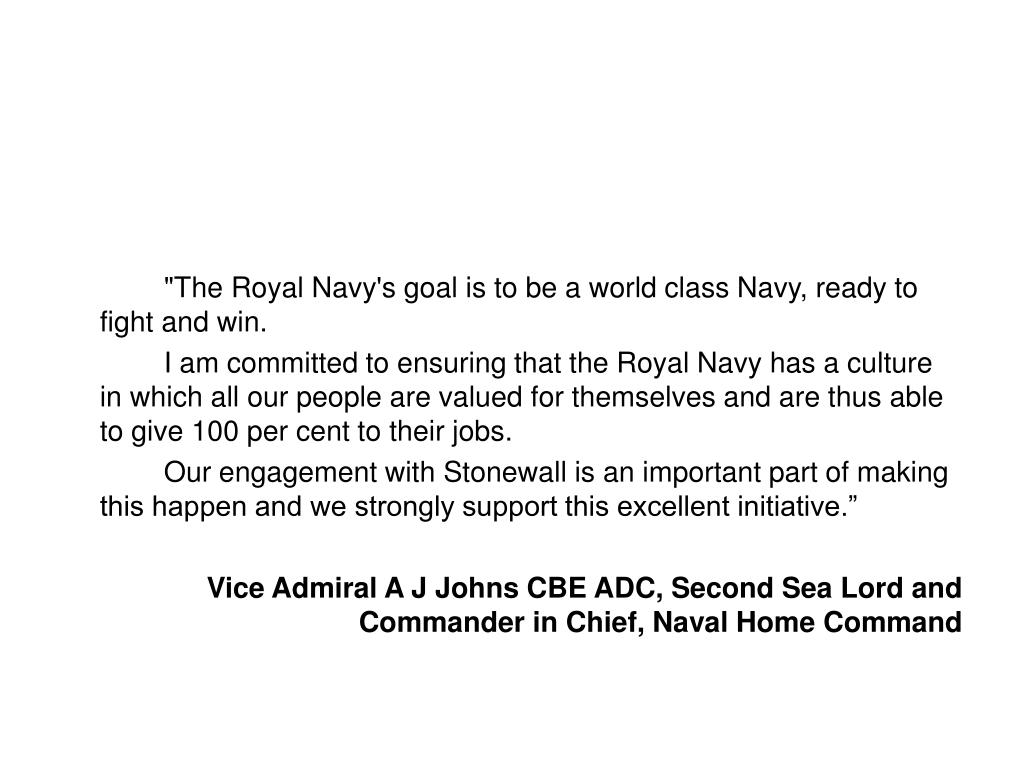 "The Royal Navy's goal is to be a world class Navy, ready to fight and win.

I am committed to ensuring that the Royal Navy has a culture in which all our people are valued for themselves and are thus able to give 100 per cent to their jobs.

Our engagement with Stonewall is an important part of making this happen and we strongly support this excellent initiative.”

Vice Admiral A J Johns CBE ADC, Second Sea Lord and Commander in Chief, Naval Home Command